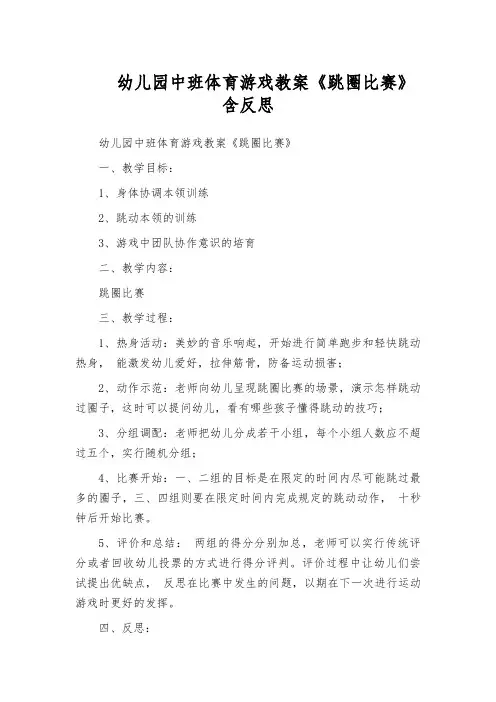 幼儿园中班体育游戏教案《跳圈比赛》含反思

幼儿园中班体育游戏教案《跳圈比赛》

一、教学目标：

1、身体协调本领训练

2、跳动本领的训练

3、游戏中团队协作意识的培育

二、教学内容：

跳圈比赛

三、教学过程：

1、热身活动：美妙的音乐响起，开始进行简单跑步和轻快跳动热身， 能激发幼儿爱好，拉伸筋骨，防备运动损害；

2、动作示范：老师向幼儿呈现跳圈比赛的场景，演示怎样跳动过圈子，这时可以提问幼儿，看有哪些孩子懂得跳动的技巧；

3、分组调配：老师把幼儿分成若干小组，每个小组人数应不超过五个，实行随机分组；

4、比赛开始：一、二组的目标是在限定的时间内尽可能跳过最多的圈子，三、四组则要在限定时间内完成规定的跳动动作， 十秒钟后开始比赛。

5、评价和总结： 两组的得分分别加总，老师可以实行传统评分或者回收幼儿投票的方式进行得分评判。评价过程中让幼儿们尝试提出优缺点， 反思在比赛中发生的问题，以期在下一次进行运动游戏时更好的发挥。

四、反思：